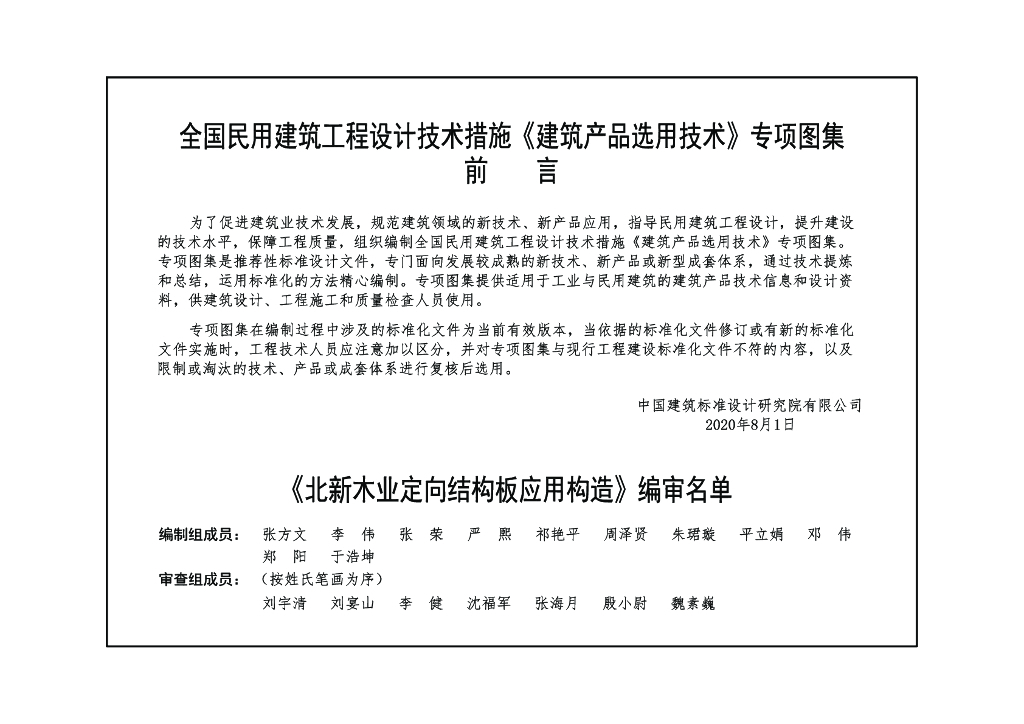 全国民用建筑工程设计技术措施《建筑产品选用技术》专项图集
前　言

为了促进建筑业技术发展，规范建筑领域的新技术、新产品应用，指导民用建筑工程设计，提升建设的技术水平，保障工程质量，组织编制全国民用建筑工程设计技术措施《建筑产品选用技术》专项图集。专项图集是推荐性标准设计文件，专门面向发展较成熟的新技术、新产品或新型成套体系，通过技术提炼和总结，运用标准化的方法精心编制。专项图集提供适用于工业与民用建筑的建筑产品技术信息和设计资料，供建筑设计、工程施工和质量检查人员使用。

专项图集在编制过程中涉及的标准化文件为当前有效版本，当依据的标准化文件修订或有新的标准化文件实施时，工程技术人员应注意加以区分，并对专项图集与现行工程建设标准化文件不符的内容，以及限制或淘汰的技术、产品或成套体系进行复核后选用。

中国建筑标准设计研究院有限公司
2020年8月1日

《北新木业定向结构板应用构造》编审名单

编制组成员：张方文　李　伟　张　荣　严　熙　祁艳平　周泽贤　朱珺璇　平立娟　邓　伟　郑　阳　于浩坤
审查组成员：（按姓氏笔画为序）
刘宇清　刘宴山　李　健　沈福军　张海月　殷小尉　魏素巍